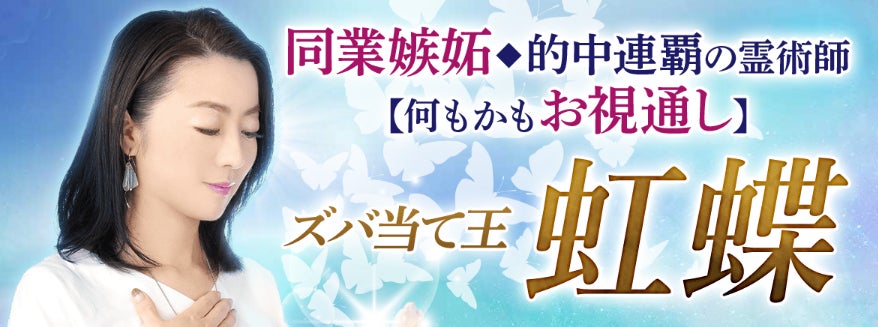 同業嫉妬◆的中連覇の霊術師
【何もかもお視通し】
ズバ当て王 虹蝶